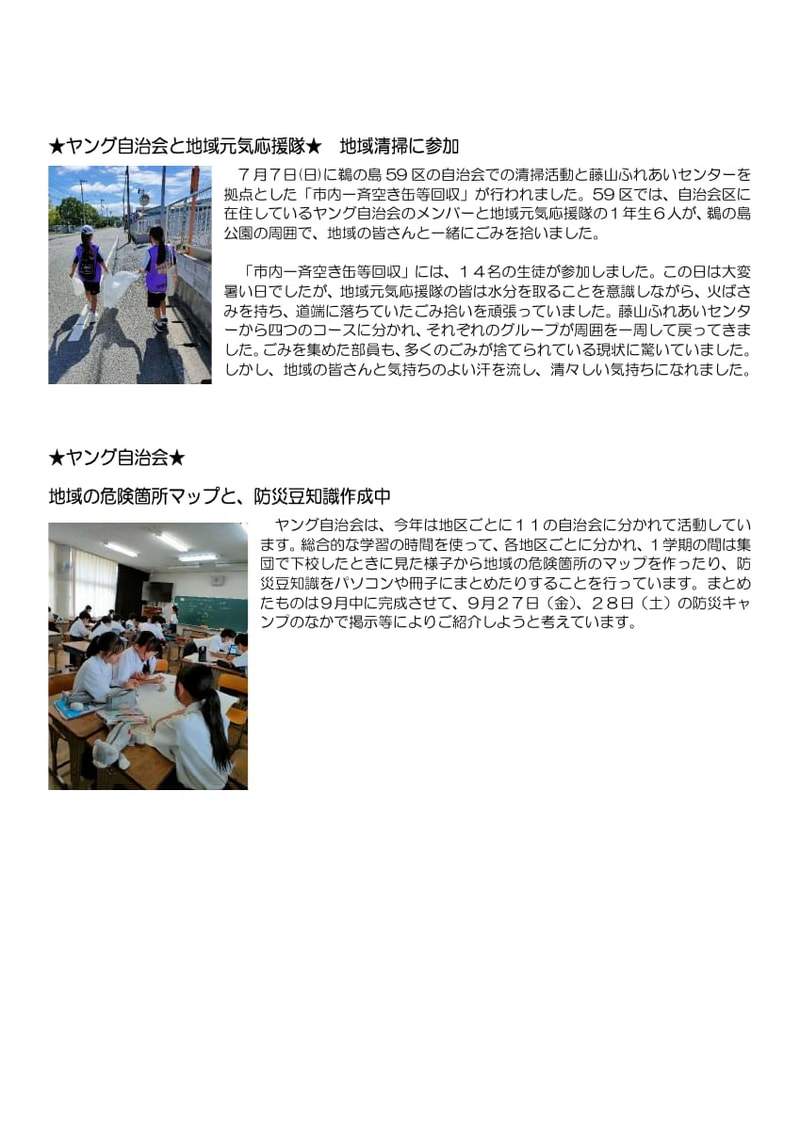 ★ヤング自治会と地域元気応援隊★　地域清掃に参加

７月７日(日)に鵜の島 59 区の自治会での清掃活動と藤山ふれあいセンターを拠点とした「市内一斉空き缶等回収」が行われました。59 区では、自治会区に在住しているヤング自治会のメンバーと地域元気応援隊の１年生６人が、鵜の島公園の周囲で、地域の皆さんと一緒にごみを拾いました。

「市内一斉空き缶等回収」には、１４名の生徒が参加しました。この日は大変暑い日でしたが、地域元気応援隊の皆は水分を取ることを意識しながら、火ばさみを持ち、道端に落ちていたごみ拾いを頑張っていました。藤山ふれあいセンターから四つのコースに分かれ、それぞれのグループが周囲を一周して戻ってきました。ごみを集めた部員も、多くのごみが捨てられている現状に驚いていました。しかし、地域の皆さんと気持ちのよい汗を流し、清々しい気持ちになれました。

★ヤング自治会★

地域の危険箇所マップと、防災豆知識作成中

ヤング自治会は、今年は地区ごとに１１の自治会に分かれて活動しています。総合的な学習の時間を使って、各地区ごとに分かれ、１学期の間は集団で下校したときに見た様子から地域の危険箇所のマップを作ったり、防災豆知識をパソコンや冊子にまとめたりすることを行っています。まとめたものは９月中に完成させて、９月２７日（金）、２８日（土）の防災キャンプのなかで掲示等によりご紹介しようと考えています。